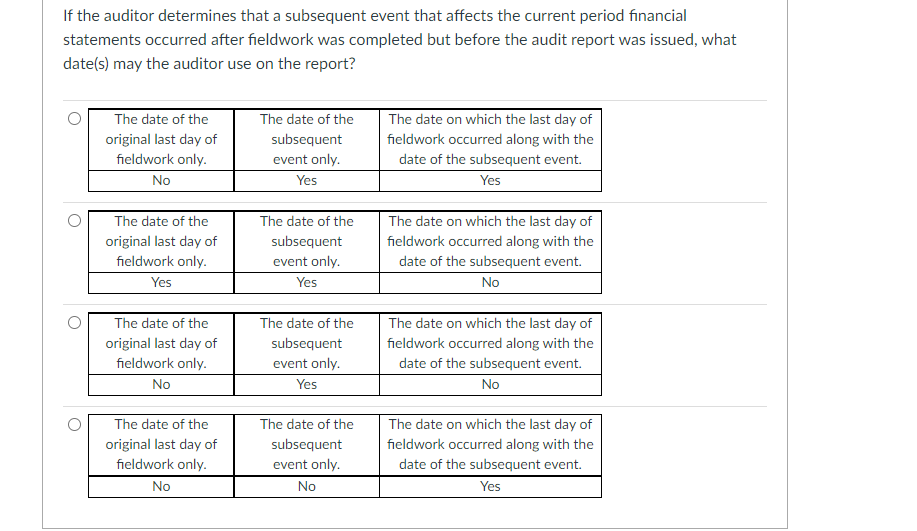 If the auditor determines that a subsequent event that affects the current period financial statements occurred after fieldwork was completed but before the audit report was issued, what date(s) may the auditor use on the report?

| The date of the original last day of fieldwork only. | The date of the subsequent event only. | The date on which the last day of fieldwork occurred along with the date of the subsequent event. |
|---|---|---|
| No | Yes | Yes |

| The date of the original last day of fieldwork only. | The date of the subsequent event only. | The date on which the last day of fieldwork occurred along with the date of the subsequent event. |
|---|---|---|
| Yes | Yes | No |

| The date of the original last day of fieldwork only. | The date of the subsequent event only. | The date on which the last day of fieldwork occurred along with the date of the subsequent event. |
|---|---|---|
| No | Yes | No |

| The date of the original last day of fieldwork only. | The date of the subsequent event only. | The date on which the last day of fieldwork occurred along with the date of the subsequent event. |
|---|---|---|
| No | No | Yes |